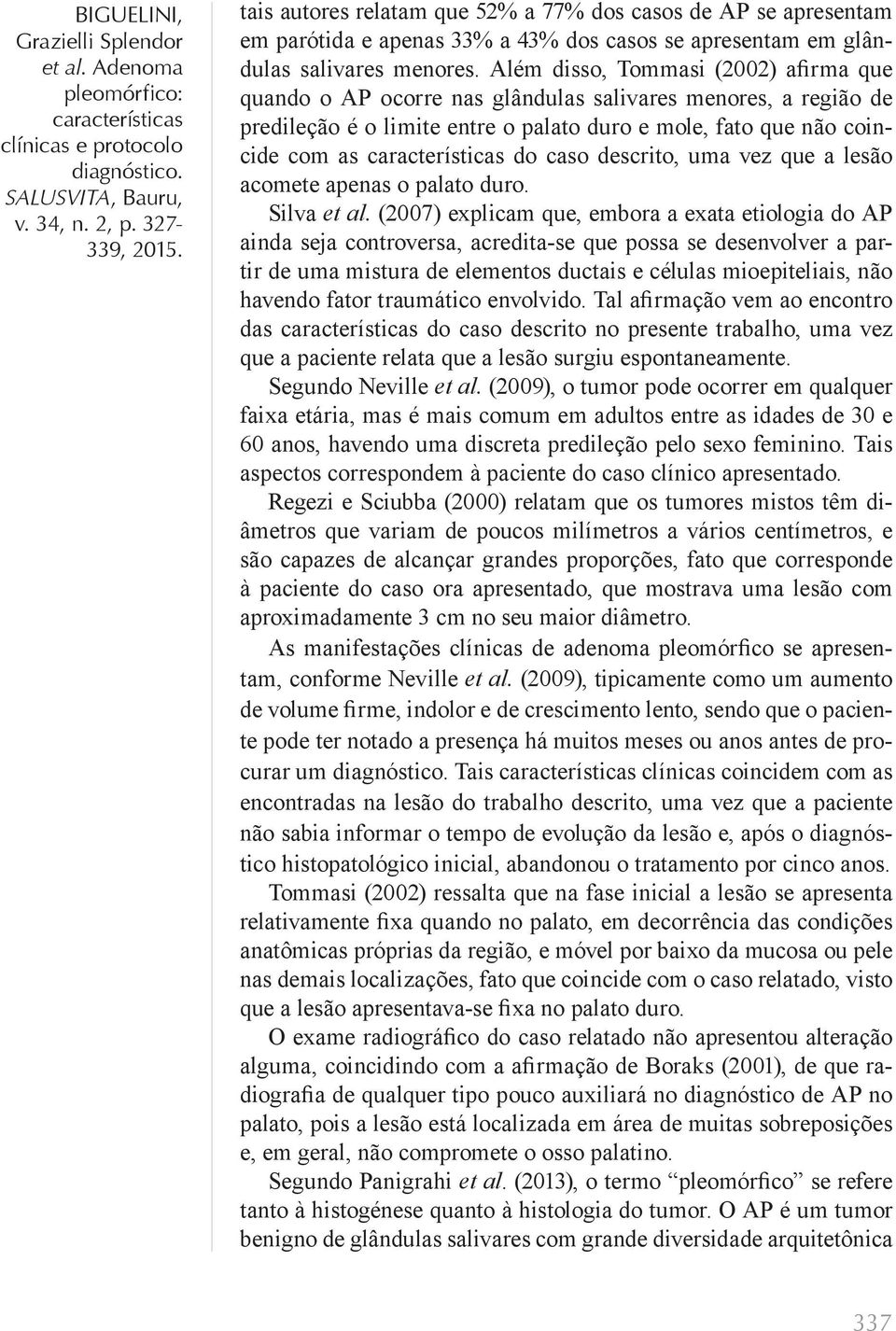 BIGUELINI, Grazielli Splendor et al. Adenoma pleomórfico: características clínicas e protocolo diagnóstico. SALUSVITA, Bauru, v. 34, n. 2, p. 327-339, 2015.

tais autores relatam que 52% a 77% dos casos de AP se apresentam em parótida e apenas 33% a 43% dos casos se apresentam em glândulas salivares menores. Além disso, Tommasi (2002) afirma que quando o AP ocorre nas glândulas salivares menores, a região de predileção é o limite entre o palato duro e mole, fato que não coincide com as características do caso descrito, uma vez que a lesão acomete apenas o palato duro.

Silva et al. (2007) explicam que, embora a exata etiologia do AP ainda seja controversa, acredita-se que possa se desenvolver a partir de uma mistura de elementos ductais e células mioepiteliais, não havendo fator traumático envolvido. Tal afirmação vem ao encontro das características do caso descrito no presente trabalho, uma vez que a paciente relata que a lesão surgiu espontaneamente.

Segundo Neville et al. (2009), o tumor pode ocorrer em qualquer faixa etária, mas é mais comum em adultos entre as idades de 30 e 60 anos, havendo uma discreta predileção pelo sexo feminino. Tais aspectos correspondem à paciente do caso clínico apresentado.

Regezi e Sciubba (2000) relatam que os tumores mistos têm diâmetros que variam de poucos milímetros a vários centímetros, e são capazes de alcançar grandes proporções, fato que corresponde à paciente do caso ora apresentado, que mostrava uma lesão com aproximadamente 3 cm no seu maior diâmetro.

As manifestações clínicas de adenoma pleomórfico se apresentam, conforme Neville et al. (2009), tipicamente como um aumento de volume firme, indolor e de crescimento lento, sendo que o paciente pode ter notado a presença há muitos meses ou anos antes de procurar um diagnóstico. Tais características clínicas coincidem com as encontradas na lesão do trabalho descrito, uma vez que a paciente não sabia informar o tempo de evolução da lesão e, após o diagnóstico histopatológico inicial, abandonou o tratamento por cinco anos.

Tommasi (2002) ressalta que na fase inicial a lesão se apresenta relativamente fixa quando no palato, em decorrência das condições anatômicas próprias da região, e móvel por baixo da mucosa ou pele nas demais localizações, fato que coincide com o caso relatado, visto que a lesão apresentava-se fixa no palato duro.

O exame radiográfico do caso relatado não apresentou alteração alguma, coincidindo com a afirmação de Boraks (2001), de que radiografia de qualquer tipo pouco auxiliará no diagnóstico de AP no palato, pois a lesão está localizada em área de muitas sobreposições e, em geral, não compromete o osso palatino.

Segundo Panigrahi et al. (2013), o termo “pleomórfico” se refere tanto à histogénese quanto à histologia do tumor. O AP é um tumor benigno de glândulas salivares com grande diversidade arquitetônica

337